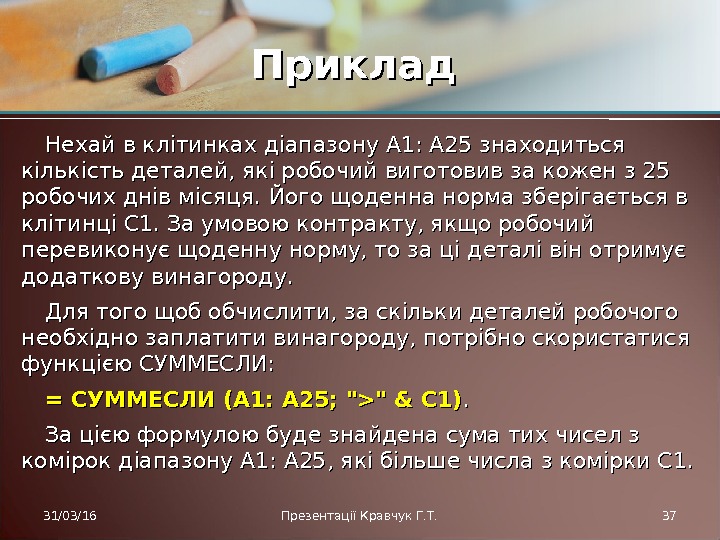 Приклад

Нехай в клітинках діапазону A1: A25 знаходиться кількість деталей, які робочий виготовив за кожен з 25 робочих днів місяця. Його щоденна норма зберігається в клітинці C1. За умовою контракту, якщо робочий перевиконує щоденну норму, то за ці деталі він отримує додаткову винагороду.

Для того щоб обчислити, за скільки деталей робочого необхідно заплатити винагороду, потрібно скористатися функцією СУММЕСЛИ:

= СУММЕСЛИ (A1: A25; ">" & C1).

За цією формулою буде знайдена сума тих чисел з комірок діапазону A1: A25, які більше числа з комірки C1.

31/03/16 Презентації Кравчук Г.Т. 37